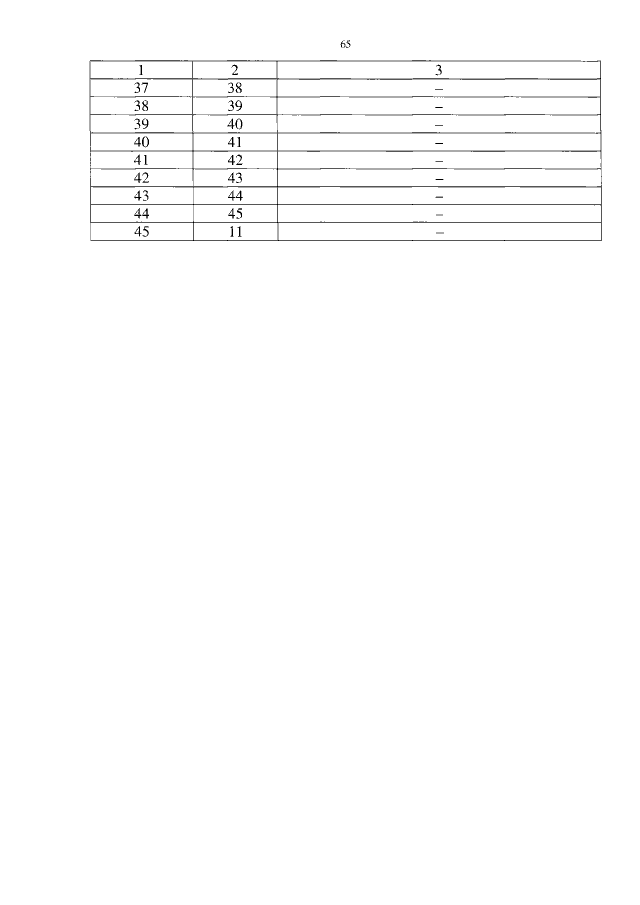 65

| 1 | 2 | 3 |
|---|---|---|
| 37 | 38 | – |
| 38 | 39 | – |
| 39 | 40 | – |
| 40 | 41 | – |
| 41 | 42 | – |
| 42 | 43 | – |
| 43 | 44 | – |
| 44 | 45 | – |
| 45 | 11 | – |